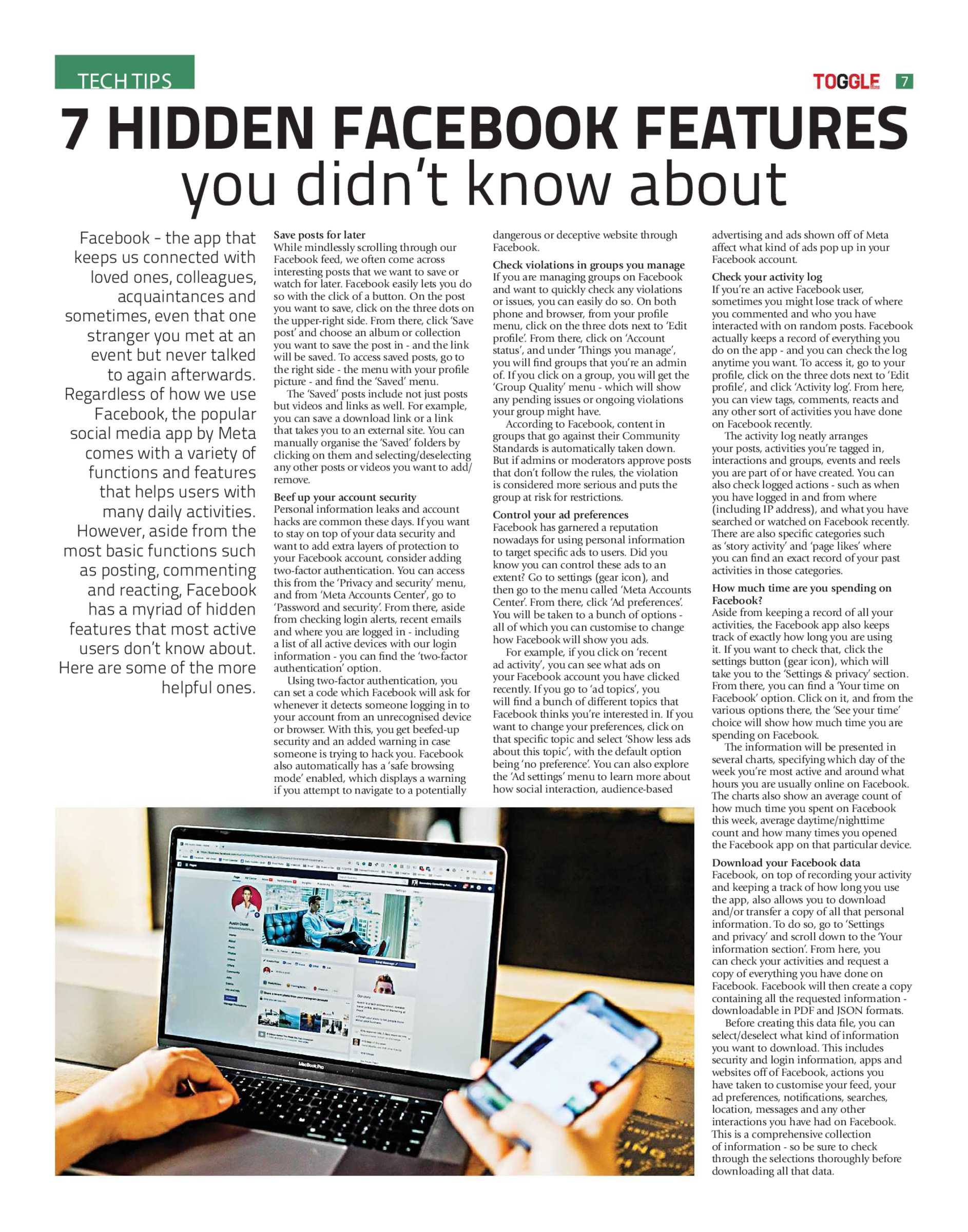 TECH TIPS

TOGGLE 7

7 HIDDEN FACEBOOK FEATURES you didn't know about

Facebook – the app that keeps us connected with loved ones, colleagues, acquaintances and sometimes, even that one stranger you met at an event but never talked to again afterwards. Regardless of how we use Facebook, the popular social media app by Meta comes with a variety of functions and features that helps users with many daily activities. However, aside from the most basic functions such as posting, commenting and reacting, Facebook has a myriad of hidden features that most active users don't know about. Here are some of the more helpful ones.

Save posts for later
While mindlessly scrolling through our Facebook feed, we often come across interesting posts that we want to save or watch for later. Facebook easily lets you do so with the click of a button. On the post you want to save, click on the three dots on the upper-right side. From there, click 'Save post' and choose an album or collection you want to save the post in - and the link will be saved. To access saved posts, go to the right side - the menu with your profile picture - and find the 'Saved' menu.

The 'Saved' posts include not just posts but videos and links as well. For example, you can save a download link or a link that takes you to an external site. You can manually organise the 'Saved' folders by clicking on them and selecting/deselecting any other posts or videos you want to add/remove.

Beef up your account security
Personal information leaks and account hacks are common these days. If you want to stay on top of your data security and want to add extra layers of protection to your Facebook account, consider adding two-factor authentication. You can access this from the 'Privacy and security' menu, and from 'Meta Accounts Center', go to 'Password and security'. From there, aside from checking login alerts, recent emails and where you are logged in - including a list of all active devices with our login information - you can find the 'two-factor authentication' option.

Using two-factor authentication, you can set a code which Facebook will ask for whenever it detects someone logging in to your account from an unrecognised device or browser. With this, you get beefed-up security and an added warning in case someone is trying to hack you. Facebook also automatically has a 'safe browsing mode' enabled, which displays a warning if you attempt to navigate to a potentially dangerous or deceptive website through Facebook.

Check violations in groups you manage
If you are managing groups on Facebook and want to quickly check any violations or issues, you can easily do so. On both phone and browser, from your profile menu, click on the three dots next to 'Edit profile'. From there, click on 'Account status', and under 'Things you manage', you will find groups that you're an admin of. If you click on a group, you will get the 'Group Quality' menu - which will show any pending issues or ongoing violations your group might have.

According to Facebook, content in groups that go against their Community Standards is automatically taken down. But if admins or moderators approve posts that don't follow the rules, the violation is considered more serious and puts the group at risk for restrictions.

Control your ad preferences
Facebook has garnered a reputation nowadays for using personal information to target specific ads to users. Did you know you can control these ads to an extent? Go to settings (gear icon), and then go to the menu called 'Meta Accounts Center'. From there, click 'Ad preferences'. You will be taken to a bunch of options - all of which you can customise to change how Facebook will show you ads.

For example, if you click on 'recent ad activity', you can see what ads on your Facebook account you have clicked recently. If you go to 'ad topics', you will find a bunch of different topics that Facebook thinks you're interested in. If you want to change your preferences, click on that specific topic and select 'Show less ads about this topic', with the default option being 'no preference'. You can also explore the 'Ad settings' menu to learn more about how social interaction, audience-based advertising and ads shown off of Meta affect what kind of ads pop up in your Facebook account.

Check your activity log
If you're an active Facebook user, sometimes you might lose track of where you commented and who you have interacted with on random posts. Facebook actually keeps a record of everything you do on the app - and you can check the log anytime you want. To access it, go to your profile, click on the three dots next to 'Edit profile', and click 'Activity log'. From here, you can view tags, comments, reacts and any other sort of activities you have done on Facebook recently.

The activity log neatly arranges your posts, activities you're tagged in, interactions and groups, events and reels you are part of or have created. You can also check logged actions - such as when you have logged in and from where (including IP address), and what you have searched or watched on Facebook recently. There are also specific categories such as 'story activity' and 'page likes' where you can find an exact record of your past activities in those categories.

How much time are you spending on Facebook?
Aside from keeping a record of all your activities, the Facebook app also keeps track of exactly how long you are using it. If you want to check that, click the settings button (gear icon), which will take you to the 'Settings & privacy' section. From there, you can find a 'Your time on Facebook' option. Click on it, and from the various options there, the 'See your time' choice will show how much time you are spending on Facebook.

The information will be presented in several charts, specifying which day of the week you're most active and around what hours you are usually online on Facebook. The charts also show an average count of how much time you spent on Facebook this week, average daytime/nighttime count and how many times you opened the Facebook app on that particular device.

Download your Facebook data
Facebook, on top of recording your activity and keeping a track of how long you use the app, also allows you to download and/or transfer a copy of all that personal information. To do so, go to 'Settings and privacy' and scroll down to the 'Your information section'. From here, you can check your activities and request a copy of everything you have done on Facebook. Facebook will then create a copy containing all the requested information - downloadable in PDF and JSON formats.

Before creating this data file, you can select/deselect what kind of information you want to download. This includes security and login information, apps and websites off of Facebook, actions you have taken to customise your feed, your ad preferences, notifications, searches, location, messages and any other interactions you have had on Facebook. This is a comprehensive collection of information - so be sure to check through the selections thoroughly before downloading all that data.

MacBook Pro